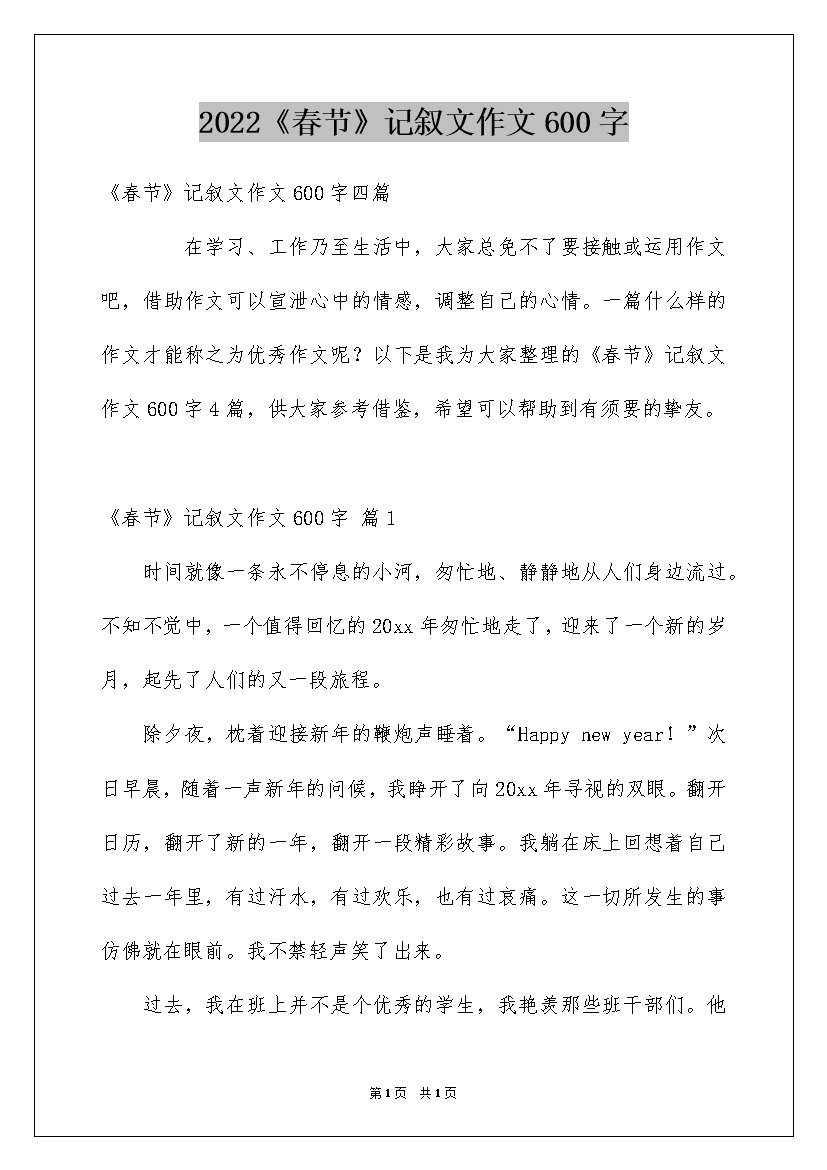 2022《春节》记叙文作文600字

《春节》记叙文作文600字四篇

在学习、工作乃至生活中，大家总免不了要接触或运用作文吧，借助作文可以宣泄心中的情感，调整自己的心情。一篇什么样的作文才能称之为优秀作文呢？以下是我为大家整理的《春节》记叙文作文600字4篇，供大家参考借鉴，希望可以帮助到有须要的挚友。

《春节》记叙文作文600字 篇1

时间就像一条永不停息的小河，匆忙地、静静地从人们身边流过。不知不觉中，一个值得回忆的20xx年匆忙地走了，迎来了一个新的岁月，起先了人们的又一段旅程。

除夕夜，枕着迎接新年的鞭炮声睡着。“Happy new year！”次日早晨，随着一声新年的问候，我睁开了向20xx年寻视的双眼。翻开日历，翻开了新的一年，翻开一段精彩故事。我躺在床上回想着自己过去一年里，有过汗水，有过欢乐，也有过哀痛。这一切所发生的事仿佛就在眼前。我不禁轻声笑了出来。

过去，我在班上并不是个优秀的学生，我艳羡那些班干部们。他

第1页 共1页